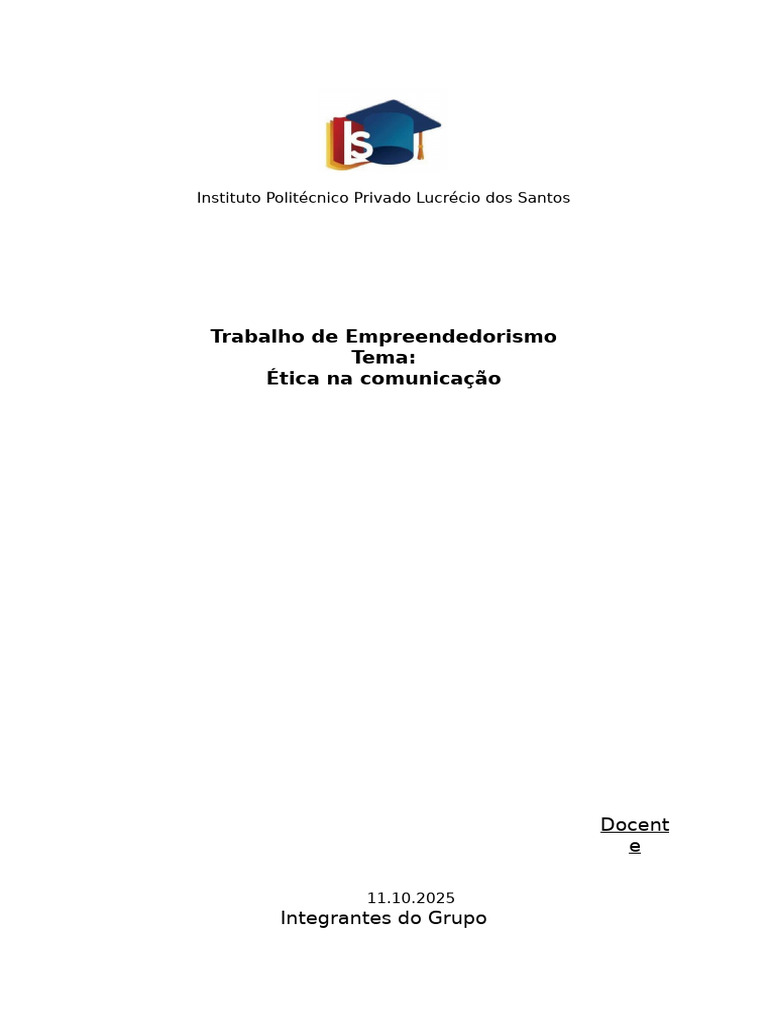 ls

Instituto Politécnico Privado Lucrécio dos Santos

Trabalho de Empreendedorismo
Tema:
Ética na comunicação

Docente

11.10.2025
Integrantes do Grupo